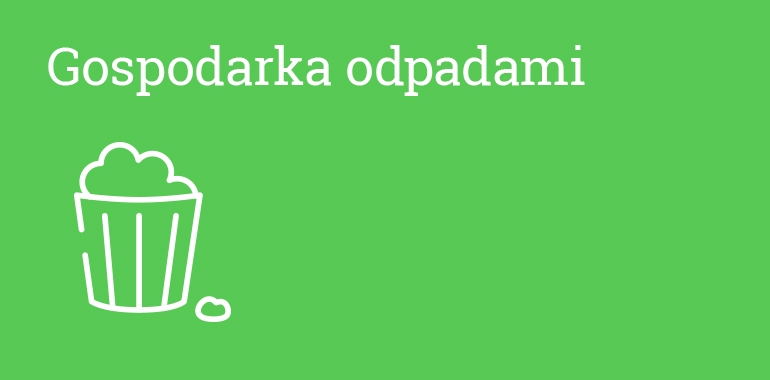 Gospodarka odpadami